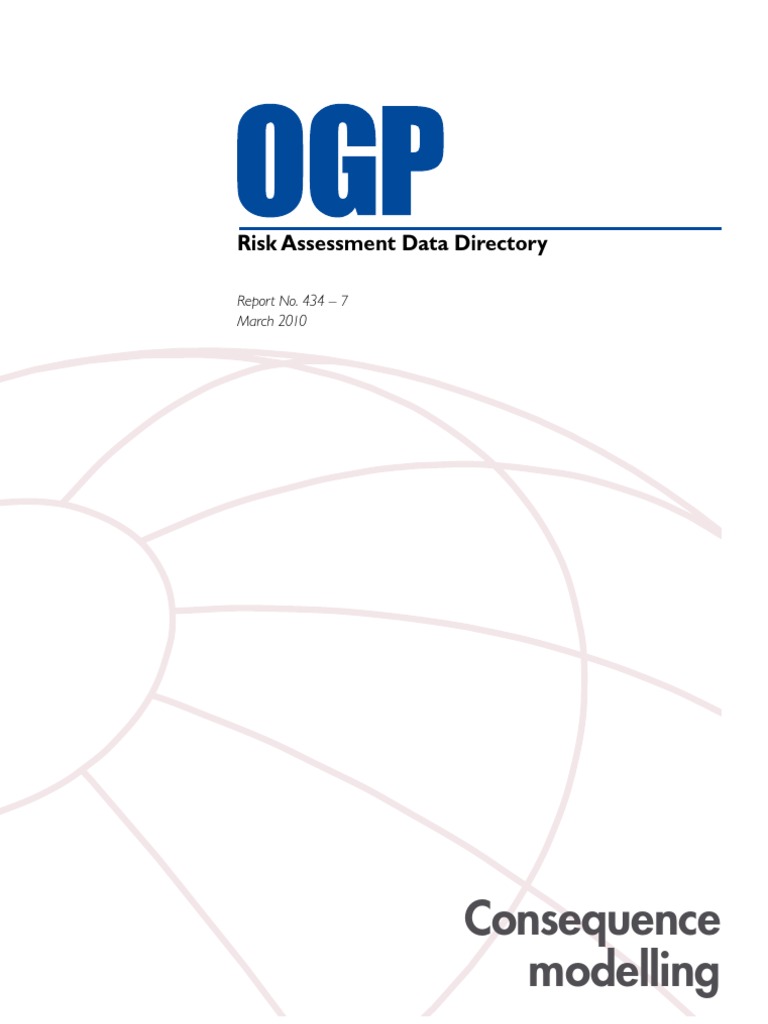 OGP

Risk Assessment Data Directory

Report No. 434 – 7
March 2010

Consequence
modelling